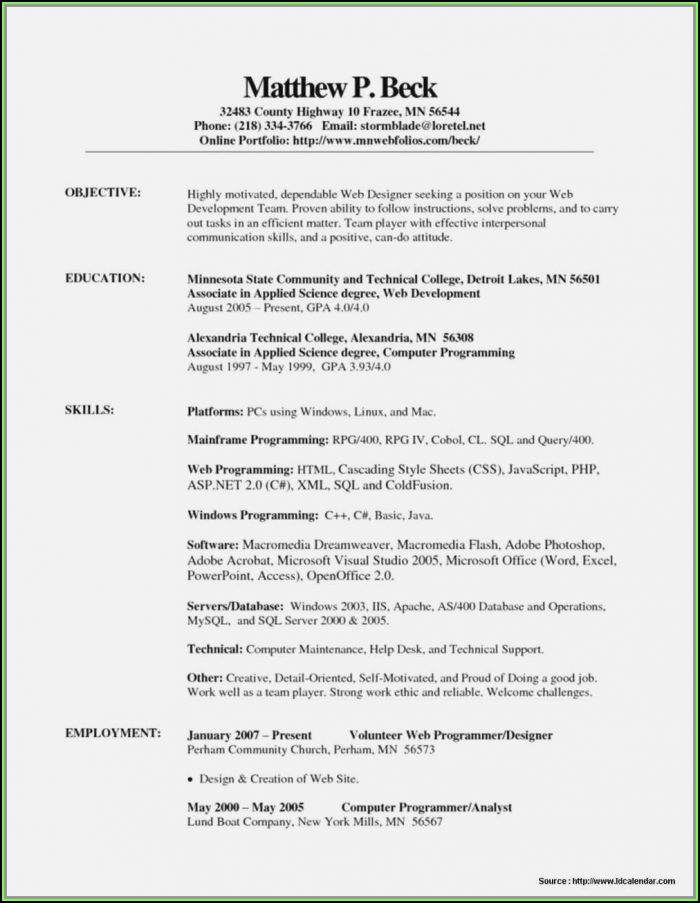 Matthew P. Beck
32483 County Highway 10 Frazee, MN 56544
Phone: (218) 334-3766 Email: stormblade@loretel.net
Online Portfolio: http://www.mnwebfolios.com/beck/

OBJECTIVE:

Highly motivated, dependable Web Designer seeking a position on your Web Development Team. Proven ability to follow instructions, solve problems, and to carry out tasks in an efficient matter. Team player with effective interpersonal communication skills, and a positive, can-do attitude.

EDUCATION:

Minnesota State Community and Technical College, Detroit Lakes, MN 56501
Associate in Applied Science degree, Web Development
August 2005 – Present, GPA 4.0/4.0

Alexandria Technical College, Alexandria, MN 56308
Associate in Applied Science degree, Computer Programming
August 1997 - May 1999, GPA 3.93/4.0

SKILLS:

Platforms: PCs using Windows, Linux, and Mac.

Mainframe Programming: RPG/400, RPG IV, Cobol, CL. SQL and Query/400.

Web Programming: HTML, Cascading Style Sheets (CSS), JavaScript, PHP, ASP.NET 2.0 (C#), XML, SQL and ColdFusion.

Windows Programming: C++, C#, Basic, Java.

Software: Macromedia Dreamweaver, Macromedia Flash, Adobe Photoshop, Adobe Acrobat, Microsoft Visual Studio 2005, Microsoft Office (Word, Excel, PowerPoint, Access), OpenOffice 2.0.

Servers/Database: Windows 2003, IIS, Apache, AS/400 Database and Operations, MySQL, and SQL Server 2000 & 2005.

Technical: Computer Maintenance, Help Desk, and Technical Support.

Other: Creative, Detail-Oriented, Self-Motivated, and Proud of Doing a good job. Work well as a team player. Strong work ethic and reliable. Welcome challenges.

EMPLOYMENT:

January 2007 – Present Volunteer Web Programmer/Designer
Perham Community Church, Perham, MN 56573

• Design & Creation of Web Site.

May 2000 – May 2005 Computer Programmer/Analyst
Lund Boat Company, New York Mills, MN 56567

Source : http://www.ldcalendar.com